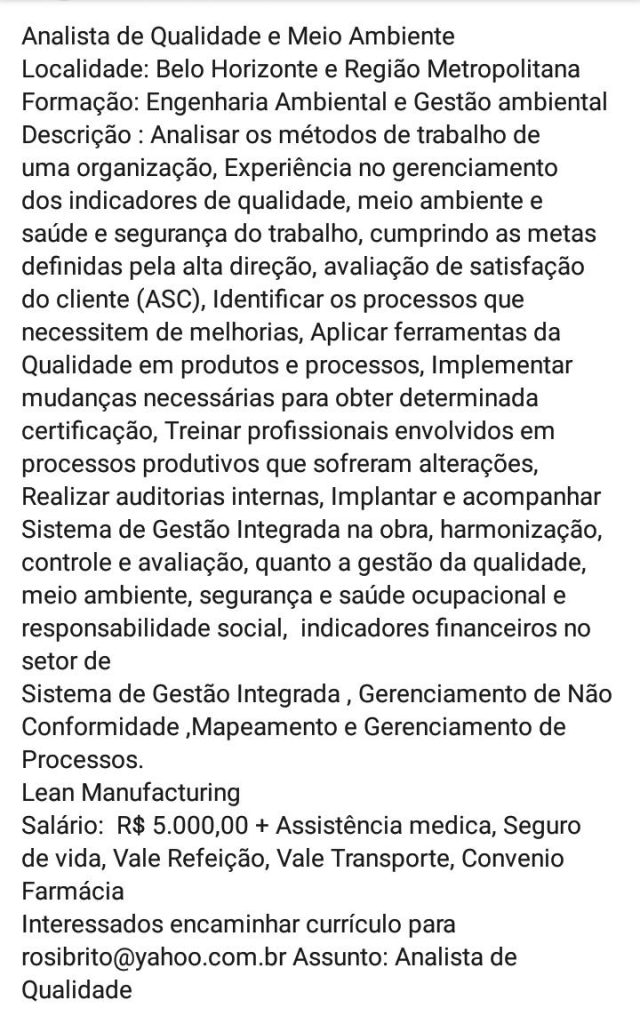 Analista de Qualidade e Meio Ambiente
Localidade: Belo Horizonte e Região Metropolitana
Formação: Engenharia Ambiental e Gestão ambiental
Descrição : Analisar os métodos de trabalho de uma organização, Experiência no gerenciamento dos indicadores de qualidade, meio ambiente e saúde e segurança do trabalho, cumprindo as metas definidas pela alta direção, avaliação de satisfação do cliente (ASC), Identificar os processos que necessitem de melhorias, Aplicar ferramentas da Qualidade em produtos e processos, Implementar mudanças necessárias para obter determinada certificação, Treinar profissionais envolvidos em processos produtivos que sofreram alterações, Realizar auditorias internas, Implantar e acompanhar Sistema de Gestão Integrada na obra, harmonização, controle e avaliação, quanto a gestão da qualidade, meio ambiente, segurança e saúde ocupacional e responsabilidade social, indicadores financeiros no setor de
Sistema de Gestão Integrada , Gerenciamento de Não Conformidade ,Mapeamento e Gerenciamento de Processos.
Lean Manufacturing
Salário: R$ 5.000,00 + Assistência medica, Seguro de vida, Vale Refeição, Vale Transporte, Convenio Farmácia
Interessados encaminhar currículo para rosibrito@yahoo.com.br Assunto: Analista de Qualidade